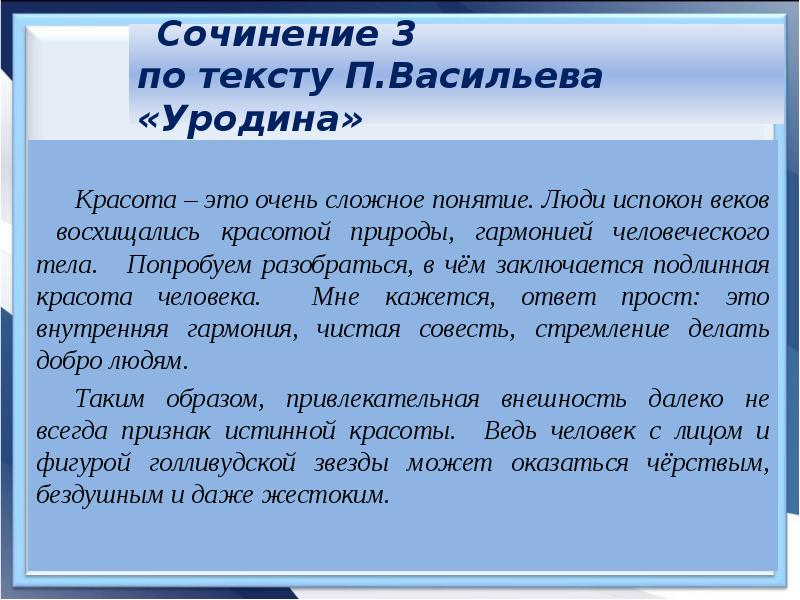 Сочинение 3
по тексту П.Васильева
«Уродина»

Красота – это очень сложное понятие. Люди испокон веков восхищались красотой природы, гармонией человеческого тела. Попробуем разобраться, в чём заключается подлинная красота человека. Мне кажется, ответ прост: это внутренняя гармония, чистая совесть, стремление делать добро людям.

Таким образом, привлекательная внешность далеко не всегда признак истинной красоты. Ведь человек с лицом и фигурой голливудской звезды может оказаться чёрствым, бездушным и даже жестоким.